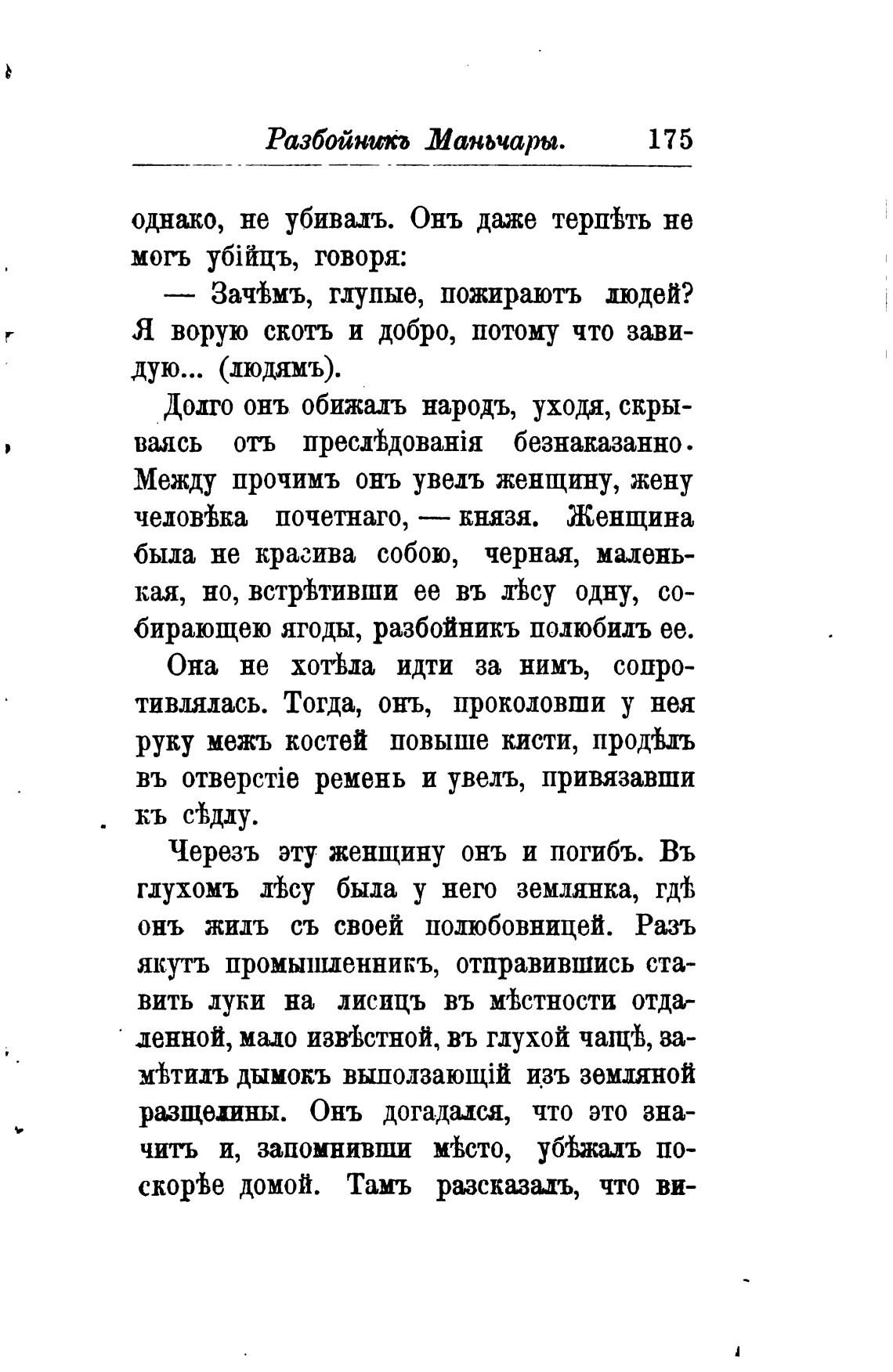 Разбойникъ Маньчары. 175

однако, не убивалъ. Онъ даже терпѣть не могъ убійцъ, говоря:

— Зачѣмъ, глупые, пожираютъ людей? Я ворую скотъ и добро, потому что завидую... (людямъ).

Долго онъ обижалъ народъ, уходя, скрываясь отъ преслѣдованія безнаказанно. Между прочимъ онъ увелъ женщину, жену человѣка почетнаго, — князя. Женщина была не красива собою, черная, маленькая, но, встрѣтивши ее въ лѣсу одну, собирающею ягоды, разбойникъ полюбилъ ее.

Она не хотѣла идти за нимъ, сопротивлялась. Тогда, онъ, проколовши у нея руку межъ костей повыше кисти, продѣлъ въ отверстіе ремень и увелъ, привязавши къ сѣдлу.

Черезъ эту женщину онъ и погибъ. Въ глухомъ лѣсу была у него землянка, гдѣ онъ жилъ съ своей полюбовницей. Разъ якутъ промышленникъ, отправившись ставить луки на лисицъ въ мѣстности отдаленной, мало извѣстной, въ глухой чащѣ, замѣтилъ дымокъ выползающій изъ земляной разщелины. Онъ догадался, что это значитъ и, запомнивши мѣсто, убѣжалъ поскорѣе домой. Тамъ разсказалъ, что ви-